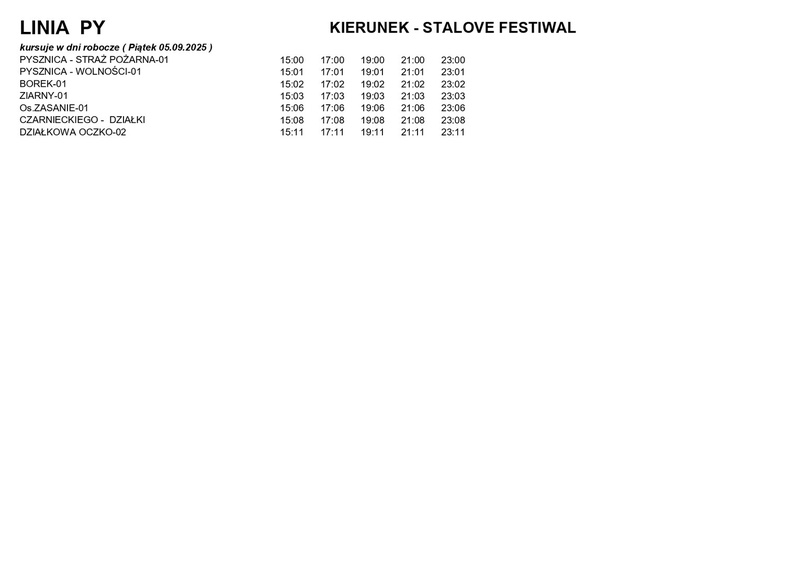 LINIA PY

KIERUNEK - STALOVE FESTIWAL

kursuje w dni robocze ( Piątek 05.09.2025 )

| | | | | | |
|---|---|---|---|---|---|
| PYSZNICA - STRAŻ POŻARNA-01 | 15:00 | 17:00 | 19:00 | 21:00 | 23:00 |
| PYSZNICA - WOLNOŚCI-01 | 15:01 | 17:01 | 19:01 | 21:01 | 23:01 |
| BOREK-01 | 15:02 | 17:02 | 19:02 | 21:02 | 23:02 |
| ZIARNY-01 | 15:03 | 17:03 | 19:03 | 21:03 | 23:03 |
| Os.ZASANIE-01 | 15:06 | 17:06 | 19:06 | 21:06 | 23:06 |
| CZARNIECKIEGO - DZIAŁKI | 15:08 | 17:08 | 19:08 | 21:08 | 23:08 |
| DZIAŁKOWA OCZKO-02 | 15:11 | 17:11 | 19:11 | 21:11 | 23:11 |